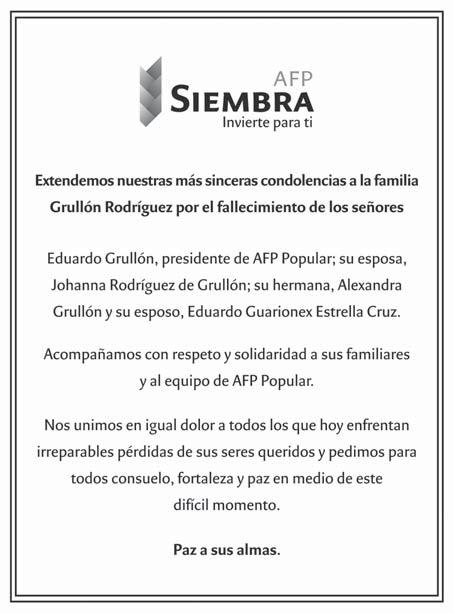 AFP
SIEMBRA
Invierte para ti

Extendemos nuestras más sinceras condolencias a la familia Grullón Rodríguez por el fallecimiento de los señores

Eduardo Grullón, presidente de AFP Popular; su esposa, Johanna Rodríguez de Grullón; su hermana, Alexandra Grullón y su esposo, Eduardo Guarionex Estrella Cruz.

Acompañamos con respeto y solidaridad a sus familiares y al equipo de AFP Popular.

Nos unimos en igual dolor a todos los que hoy enfrentan irreparables pérdidas de sus seres queridos y pedimos para todos consuelo, fortaleza y paz en medio de este difícil momento.

Paz a sus almas.